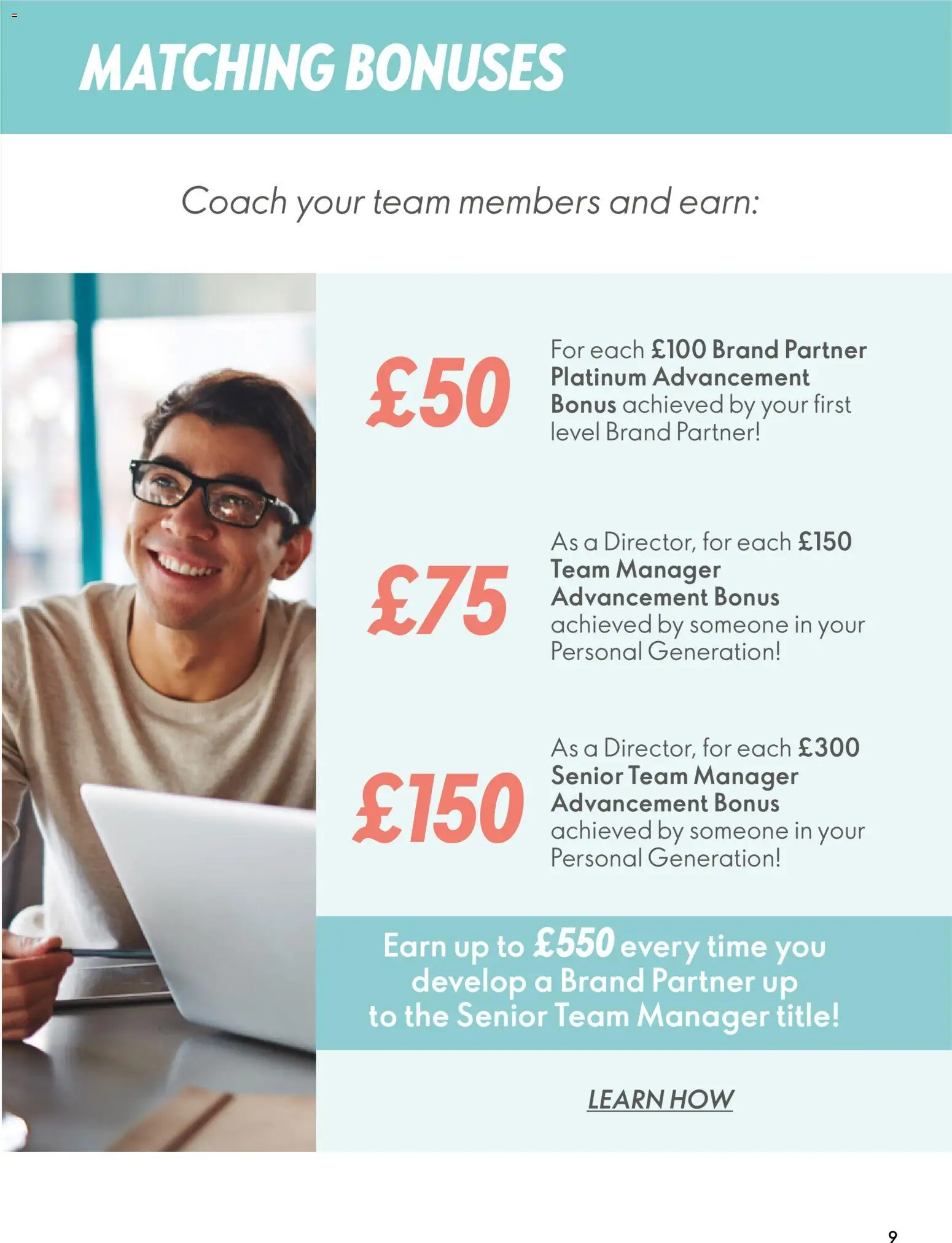 MATCHING BONUSES

Coach your team members and earn:

£50

For each £100 Brand Partner Platinum Advancement Bonus achieved by your first level Brand Partner!

£75

As a Director, for each £150 Team Manager Advancement Bonus achieved by someone in your Personal Generation!

£150

As a Director, for each £300 Senior Team Manager Advancement Bonus achieved by someone in your Personal Generation!

Earn up to £550 every time you develop a Brand Partner up to the Senior Team Manager title!

LEARN HOW

9